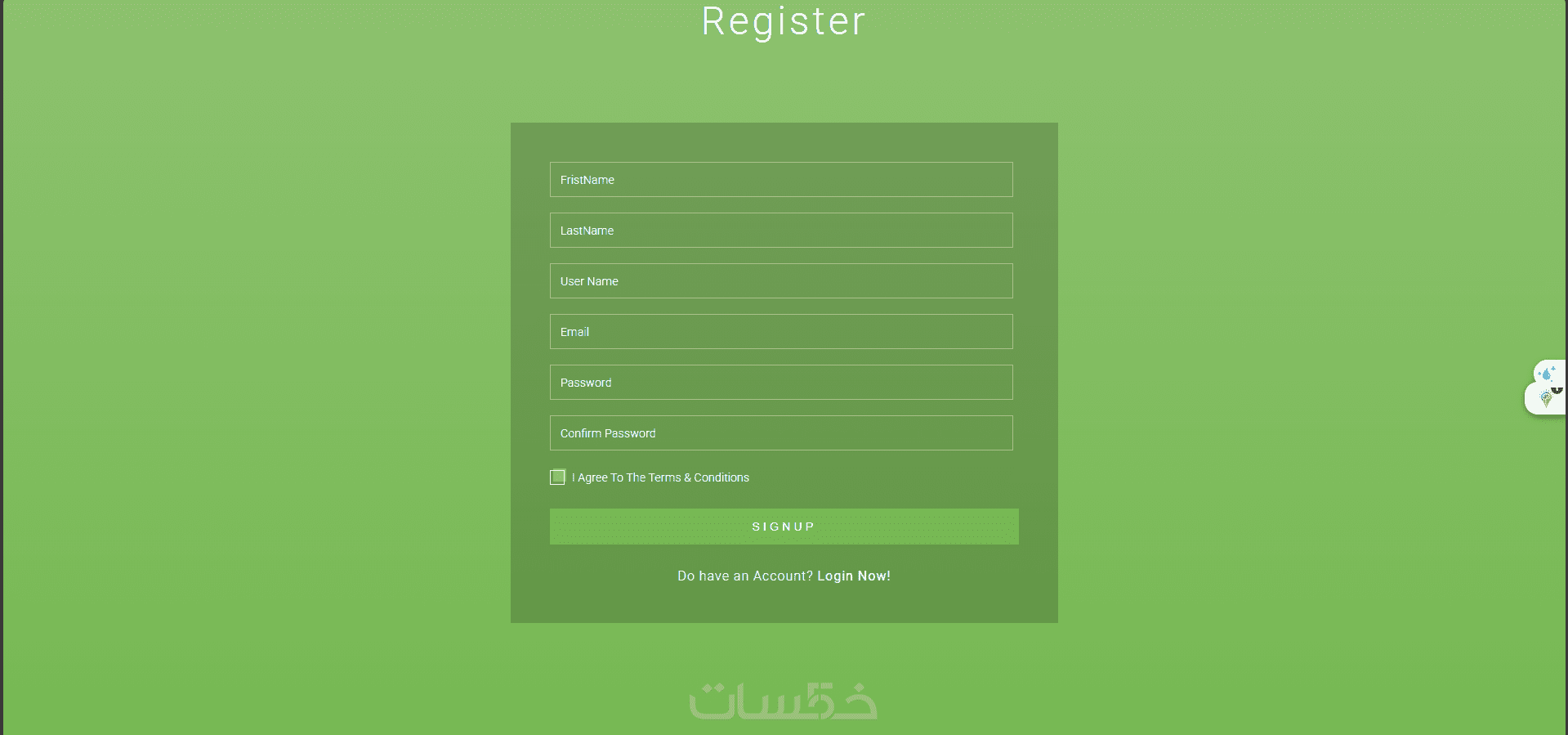 Register

FristName

LastName

User Name

Email

Password

Confirm Password

I Agree To The Terms & Conditions

SIGNUP

Do have an Account? Login Now!

خمسات